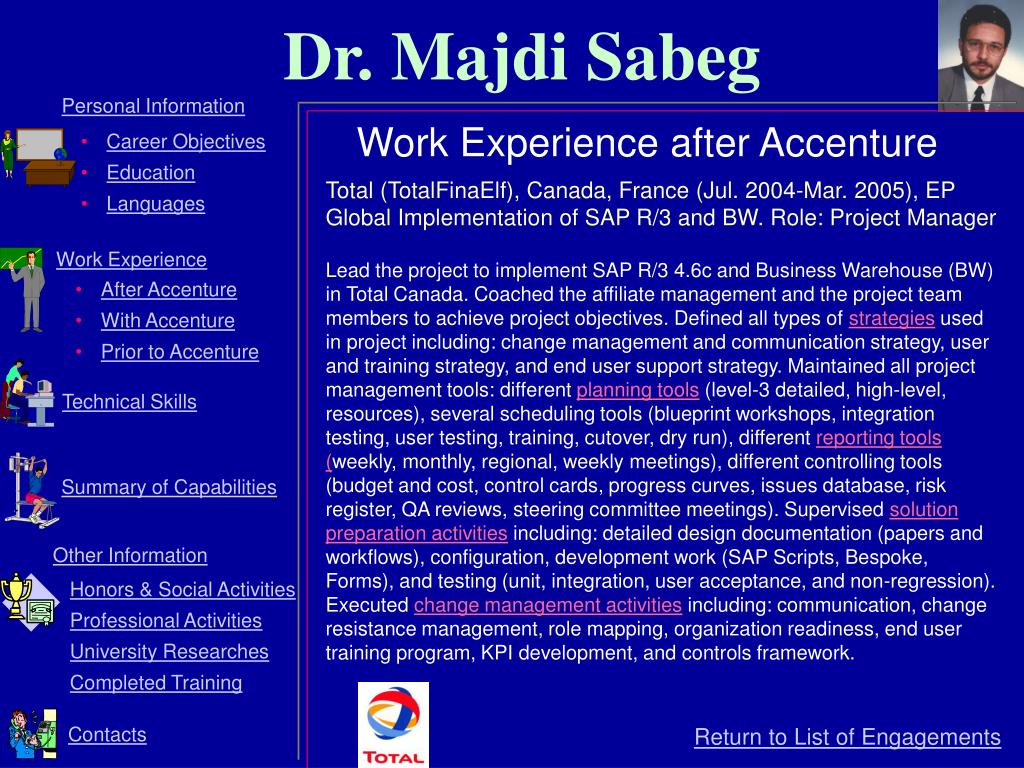 Dr. Majdi Sabeg

Personal Information
• Career Objectives
• Education
• Languages

Work Experience
• After Accenture
• With Accenture
• Prior to Accenture

Technical Skills

Summary of Capabilities

Other Information
Honors & Social Activities
Professional Activities
University Researches
Completed Training

Contacts

Work Experience after Accenture

Total (TotalFinaElf), Canada, France (Jul. 2004-Mar. 2005), EP Global Implementation of SAP R/3 and BW. Role: Project Manager

Lead the project to implement SAP R/3 4.6c and Business Warehouse (BW) in Total Canada. Coached the affiliate management and the project team members to achieve project objectives. Defined all types of strategies used in project including: change management and communication strategy, user and training strategy, and end user support strategy. Maintained all project management tools: different planning tools (level-3 detailed, high-level, resources), several scheduling tools (blueprint workshops, integration testing, user testing, training, cutover, dry run), different reporting tools (weekly, monthly, regional, weekly meetings), different controlling tools (budget and cost, control cards, progress curves, issues database, risk register, QA reviews, steering committee meetings). Supervised solution preparation activities including: detailed design documentation (papers and workflows), configuration, development work (SAP Scripts, Bespoke, Forms), and testing (unit, integration, user acceptance, and non-regression). Executed change management activities including: communication, change resistance management, role mapping, organization readiness, end user training program, KPI development, and controls framework.

TOTAL

Return to List of Engagements